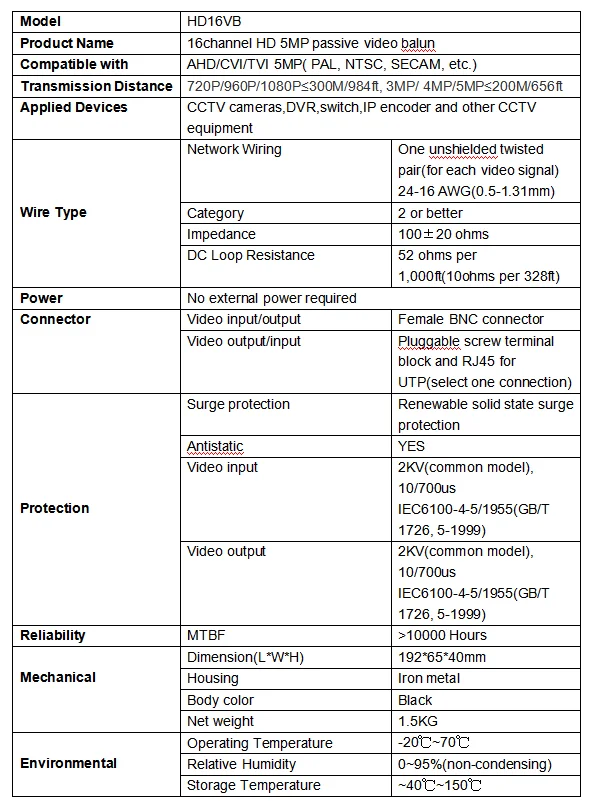 | Model | HD16VB | |
|---|---|---|
| Product Name | 16channel HD 5MP passive video balun | |
| Compatible with | AHD/CVI/TVI 5MP( PAL, NTSC, SECAM, etc.) | |
| Transmission Distance | 720P/960P/1080P≤300M/984ft, 3MP/ 4MP/5MP≤200M/656ft | |
| Applied Devices | CCTV cameras,DVR,switch,IP encoder and other CCTV equipment | |
| Wire Type | Network Wiring | One unshielded twisted pair(for each video signal) 24-16 AWG(0.5-1.31mm) |
| | Category | 2 or better |
| | Impedance | 100±20 ohms |
| | DC Loop Resistance | 52 ohms per 1,000ft(10ohms per 328ft) |
| Power | No external power required | |
| Connector | Video input/output | Female BNC connector |
| | Video output/input | Pluggable screw terminal block and RJ45 for UTP(select one connection) |
| Protection | Surge protection | Renewable solid state surge protection |
| | Antistatic | YES |
| | Video input | 2KV(common model), 10/700us IEC6100-4-5/1955(GB/T 1726, 5-1999) |
| | Video output | 2KV(common model), 10/700us IEC6100-4-5/1955(GB/T 1726, 5-1999) |
| Reliability | MTBF | >10000 Hours |
| Mechanical | Dimension(L*W*H) | 192*65*40mm |
| | Housing | Iron metal |
| | Body color | Black |
| | Net weight | 1.5KG |
| Environmental | Operating Temperature | -20℃~70℃ |
| | Relative Humidity | 0~95%(non-condensing) |
| | Storage Temperature | ~40℃~150℃ |